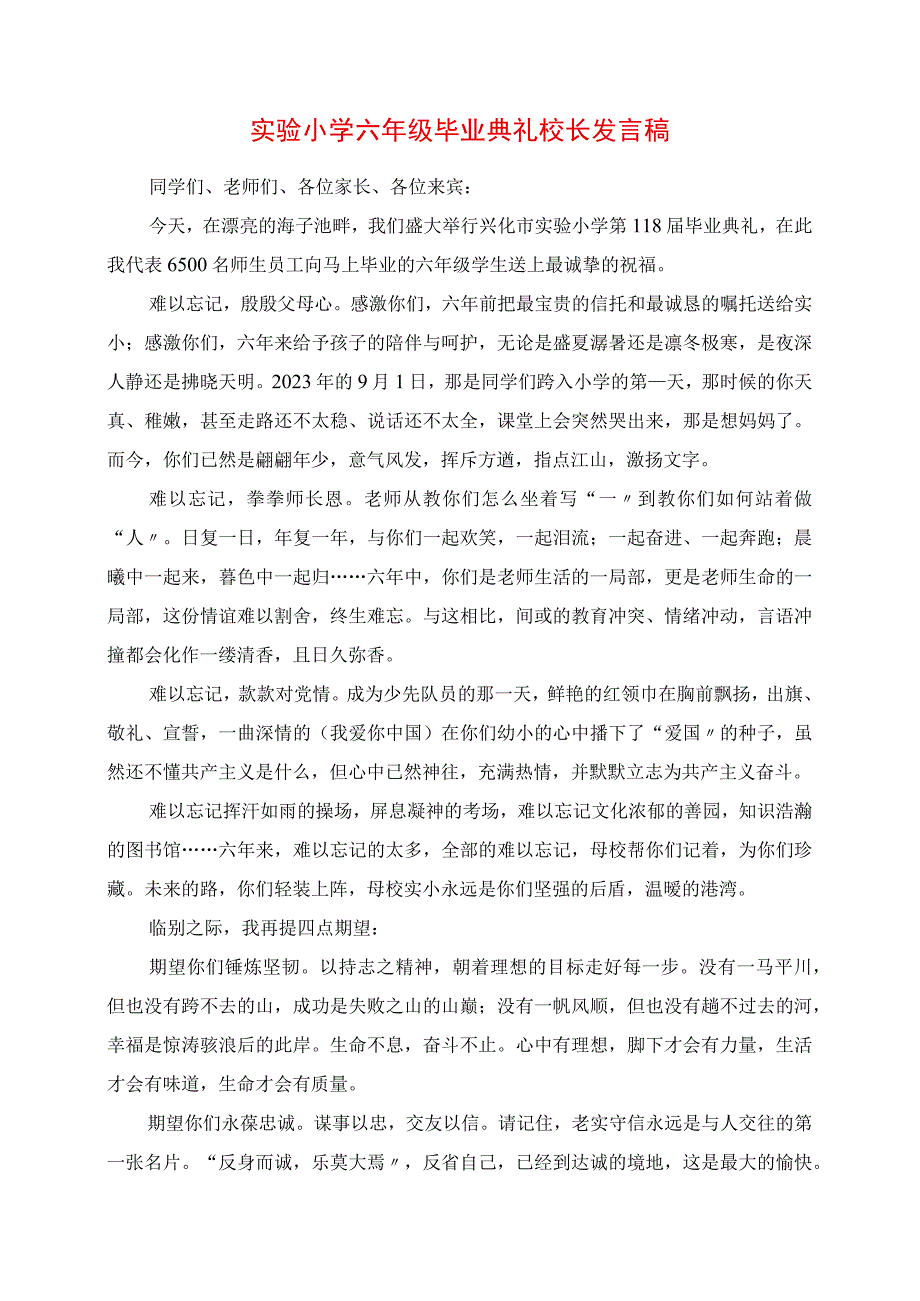 实验小学六年级毕业典礼校长发言稿

同学们、老师们、各位家长、各位来宾：

今天，在漂亮的海子池畔，我们盛大举行兴化市实验小学第118届毕业典礼，在此我代表6500名师生员工向马上毕业的六年级学生送上最诚挚的祝福。

难以忘记，殷殷父母心。感激你们，六年前把最宝贵的信托和最诚恳的嘱托送给实小；感激你们，六年来给予孩子的陪伴与呵护，无论是盛夏溽暑还是凛冬极寒，是夜深人静还是拂晓天明。2023年的9月1日，那是同学们跨入小学的第一天，那时候的你天真、稚嫩，甚至走路还不太稳、说话还不太全，课堂上会突然哭出来，那是想妈妈了。而今，你们已然是翩翩年少，意气风发，挥斥方遒，指点江山，激扬文字。

难以忘记，拳拳师长恩。老师从教你们怎么坐着写“一〃到教你们如何站着做“人〃。日复一日，年复一年，与你们一起欢笑，一起泪流；一起奋进、一起奔跑；晨曦中一起来，暮色中一起归……六年中，你们是老师生活的一局部，更是老师生命的一局部，这份情谊难以割舍，终生难忘。与这相比，间或的教育冲突、情绪冲动，言语冲撞都会化作一缕清香，且日久弥香。

难以忘记，款款对党情。成为少先队员的那一天，鲜艳的红领巾在胸前飘扬，出旗、敬礼、宣誓，一曲深情的（我爱你中国）在你们幼小的心中播下了“爱国〃的种子，虽然还不懂共产主义是什么，但心中已然神往，充满热情，并默默立志为共产主义奋斗。

难以忘记挥汗如雨的操场，屏息凝神的考场，难以忘记文化浓郁的善园，知识浩瀚的图书馆……六年来，难以忘记的太多，全部的难以忘记，母校帮你们记着，为你们珍藏。未来的路，你们轻装上阵，母校实小永远是你们坚强的后盾，温暖的港湾。

临别之际，我再提四点期望：

期望你们锤炼坚韧。以持志之精神，朝着理想的目标走好每一步。没有一马平川，但也没有跨不去的山，成功是失败之山的山巅；没有一帆风顺，但也没有趟不过去的河，幸福是惊涛骇浪后的此岸。生命不息，奋斗不止。心中有理想，脚下才会有力量，生活才会有味道，生命才会有质量。

期望你们永葆忠诚。谋事以忠，交友以信。请记住，老实守信永远是与人交往的第一张名片。“反身而诚，乐莫大焉〃，反省自己，已经到达诚的境地，这是最大的愉快。